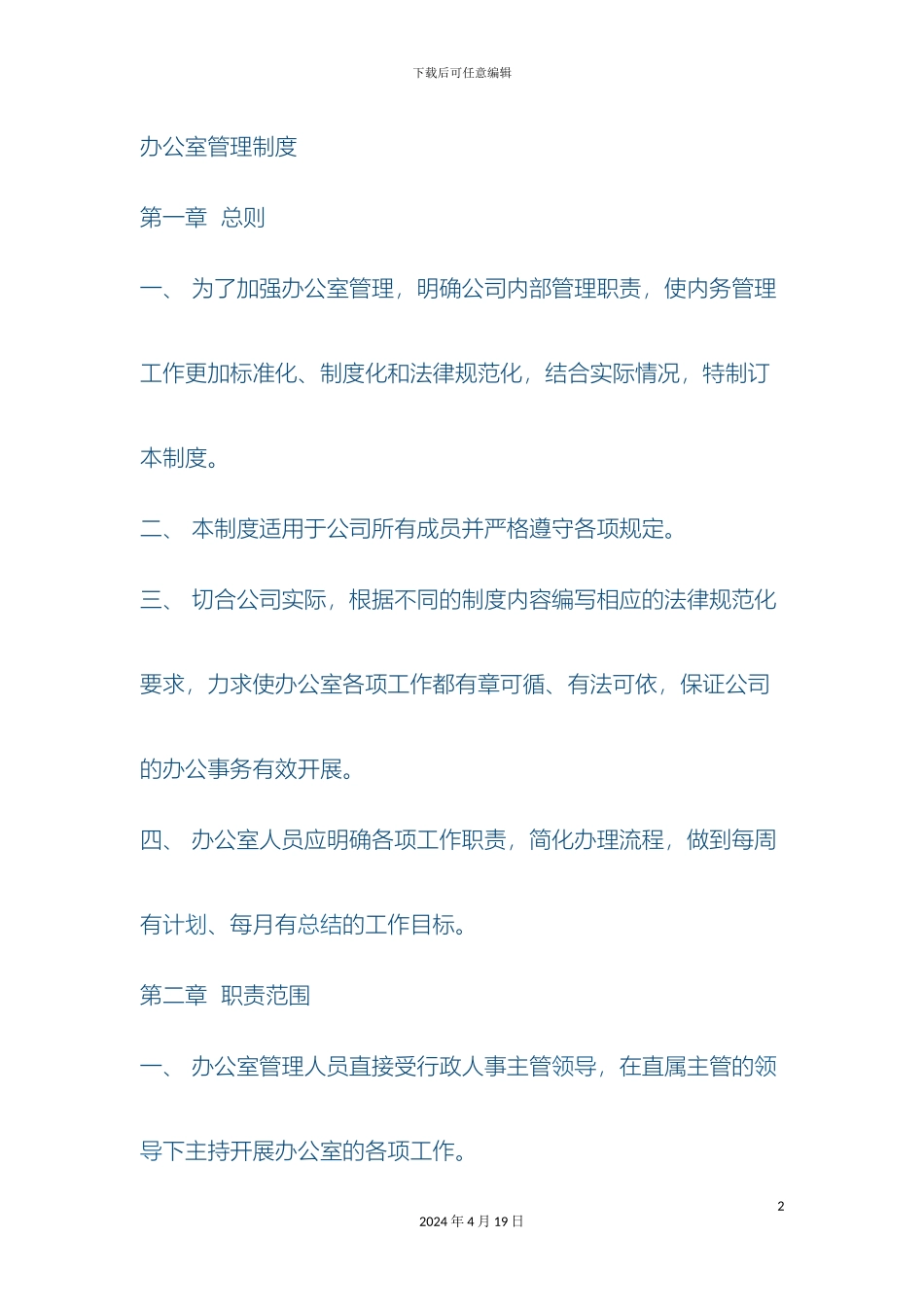 下载后可任意编辑

办公室管理制度

第一章 总则

一、 为了加强办公室管理，明确公司内部管理职责，使内务管理工作更加标准化、制度化和法律规范化，结合实际情况，特制订本制度。

二、 本制度适用于公司所有成员并严格遵守各项规定。

三、 切合公司实际，根据不同的制度内容编写相应的法律规范化要求，力求使办公室各项工作都有章可循、有法可依，保证公司的办公事务有效开展。

四、 办公室人员应明确各项工作职责，简化办理流程，做到每周有计划、每月有总结的工作目标。

第二章 职责范围

一、 办公室管理人员直接受行政人事主管领导，在直属主管的领导下主持开展办公室的各项工作。

2

2024 年 4 月 19 日